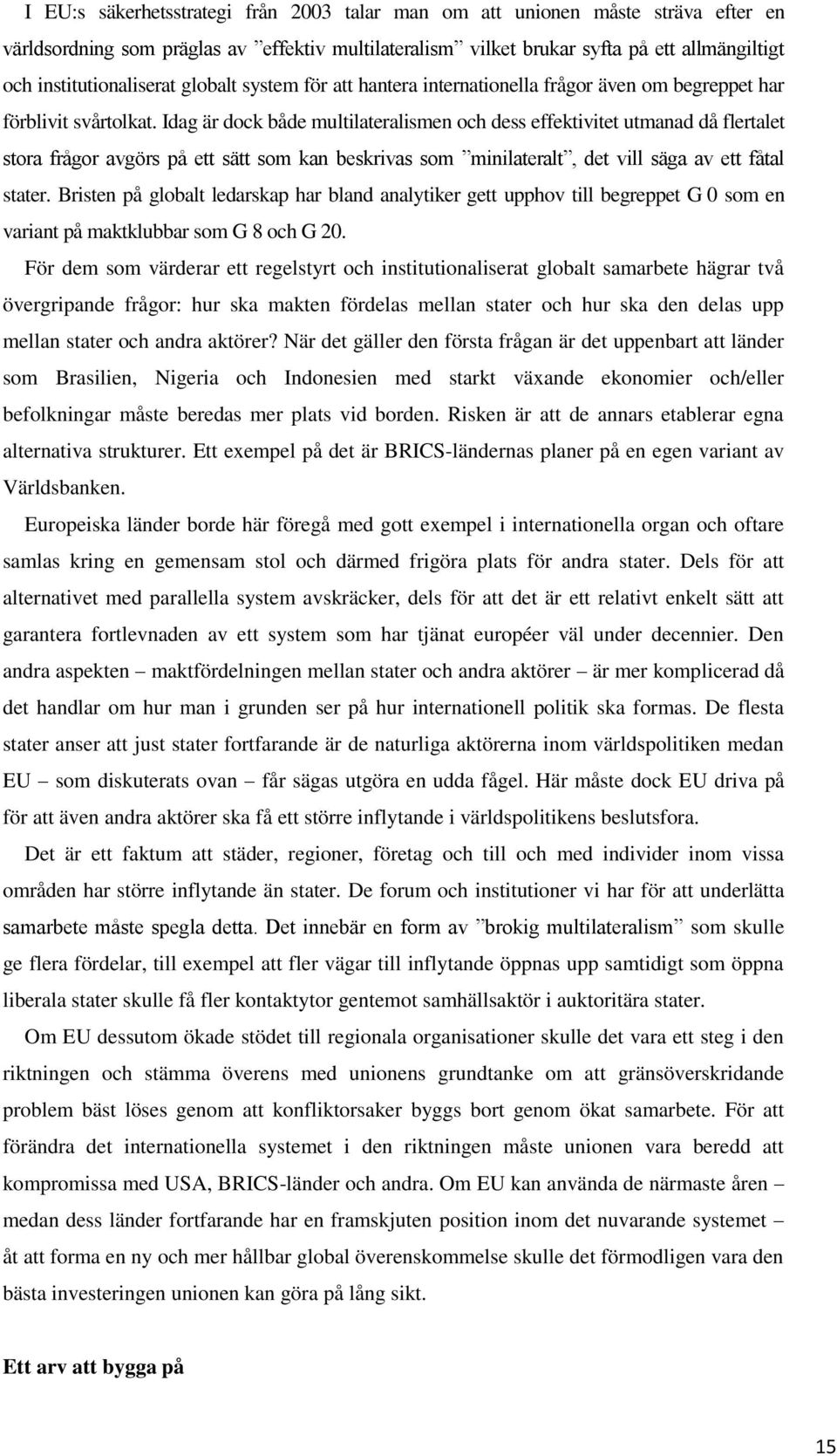 I EU:s säkerhetsstrategi från 2003 talar man om att unionen måste sträva efter en världsordning som präglas av ”effektiv multilateralism” vilket brukar syfta på ett allmängiltigt och institutionaliserat globalt system för att hantera internationella frågor även om begreppet har förblivit svårtolkat. Idag är dock både multilateralismen och dess effektivitet utmanad då flertalet stora frågor avgörs på ett sätt som kan beskrivas som ”minilateralt”, det vill säga av ett fåtal stater. Bristen på globalt ledarskap har bland analytiker gett upphov till begreppet G 0 som en variant på maktklubbar som G 8 och G 20.

För dem som värderar ett regelstyrt och institutionaliserat globalt samarbete hägrar två övergripande frågor: hur ska makten fördelas mellan stater och hur ska den delas upp mellan stater och andra aktörer? När det gäller den första frågan är det uppenbart att länder som Brasilien, Nigeria och Indonesien med starkt växande ekonomier och/eller befolkningar måste beredas mer plats vid borden. Risken är att de annars etablerar egna alternativa strukturer. Ett exempel på det är BRICS-ländernas planer på en egen variant av Världsbanken.

Europeiska länder borde här föregå med gott exempel i internationella organ och oftare samlas kring en gemensam stol och därmed frigöra plats för andra stater. Dels för att alternativet med parallella system avskräcker, dels för att det är ett relativt enkelt sätt att garantera fortlevnaden av ett system som har tjänat européer väl under decennier. Den andra aspekten – maktfördelningen mellan stater och andra aktörer – är mer komplicerad då det handlar om hur man i grunden ser på hur internationell politik ska formas. De flesta stater anser att just stater fortfarande är de naturliga aktörerna inom världspolitiken medan EU – som diskuterats ovan – får sägas utgöra en udda fågel. Här måste dock EU driva på för att även andra aktörer ska få ett större inflytande i världspolitikens beslutsfora.

Det är ett faktum att städer, regioner, företag och till och med individer inom vissa områden har större inflytande än stater. De forum och institutioner vi har för att underlätta samarbete måste spegla detta. Det innebär en form av ”brokig multilateralism” som skulle ge flera fördelar, till exempel att fler vägar till inflytande öppnas upp samtidigt som öppna liberala stater skulle få fler kontaktytor gentemot samhällsaktör i auktoritära stater.

Om EU dessutom ökade stödet till regionala organisationer skulle det vara ett steg i den riktningen och stämma överens med unionens grundtanke om att gränsöverskridande problem bäst löses genom att konfliktorsaker byggs bort genom ökat samarbete. För att förändra det internationella systemet i den riktningen måste unionen vara beredd att kompromissa med USA, BRICS-länder och andra. Om EU kan använda de närmaste åren – medan dess länder fortfarande har en framskjuten position inom det nuvarande systemet – åt att forma en ny och mer hållbar global överenskommelse skulle det förmodligen vara den bästa investeringen unionen kan göra på lång sikt.

Ett arv att bygga på

15